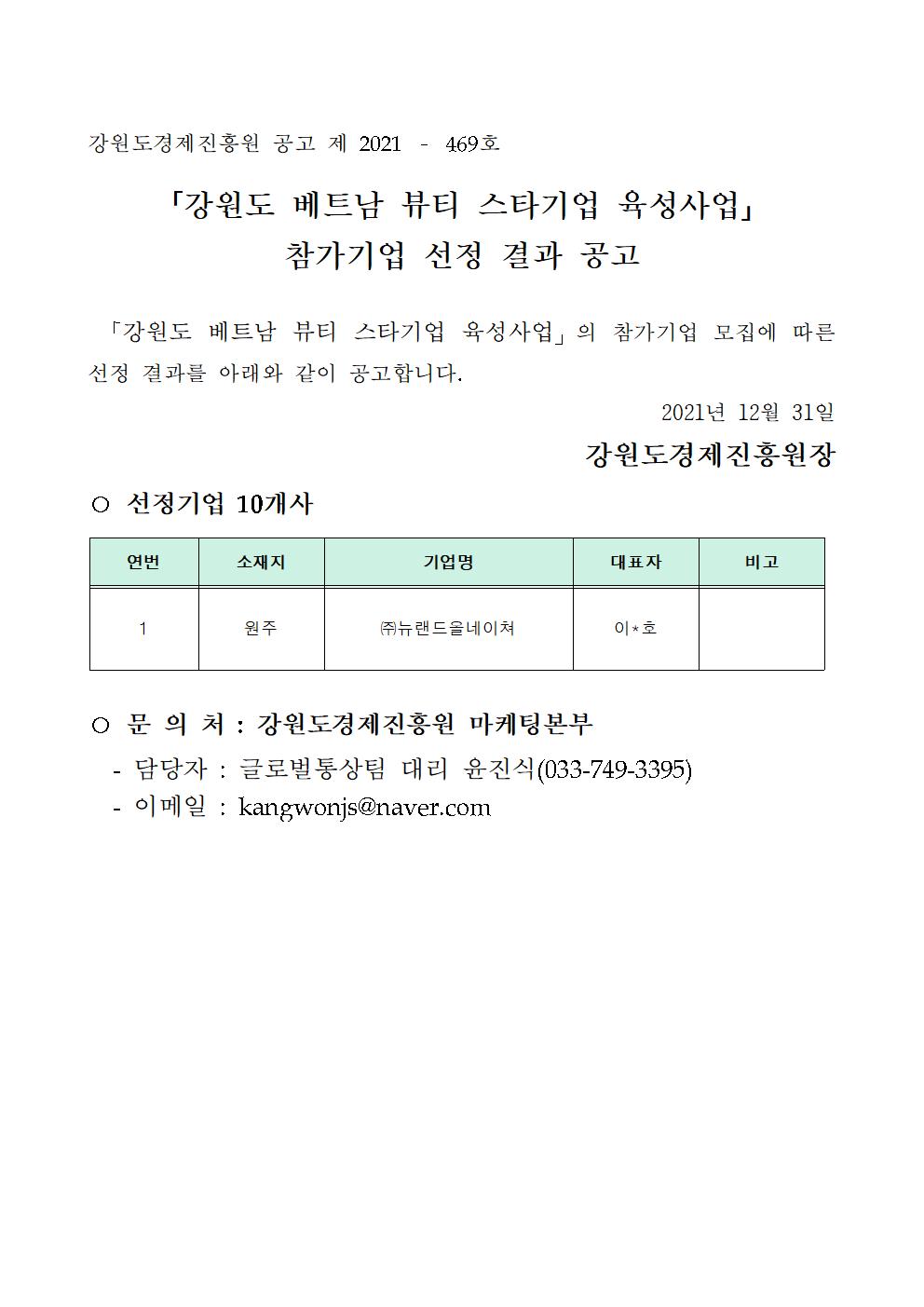 강원도경제진흥원 공고 제 2021 - 469호

「강원도 베트남 뷰티 스타기업 육성사업」
참가기업 선정 결과 공고

「강원도 베트남 뷰티 스타기업 육성사업」의 참가기업 모집에 따른 선정 결과를 아래와 같이 공고합니다.

2021년 12월 31일

강원도경제진흥원장

○ 선정기업 10개사

| 연번 | 소재지 | 기업명 | 대표자 | 비고 |
|---|---|---|---|---|
| 1 | 원주 | ㈜뉴랜드올네이쳐 | 이*호 | |

○ 문 의 처 : 강원도경제진흥원 마케팅본부
- 담당자 : 글로벌통상팀 대리 윤진식(033-749-3395)
- 이메일 : kangwonjs@naver.com